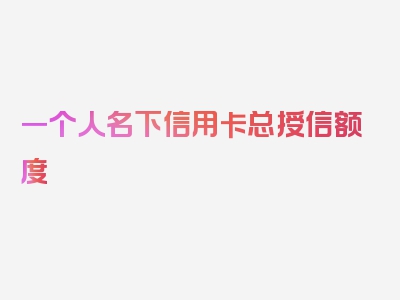 一个人名下信用卡总授信额度